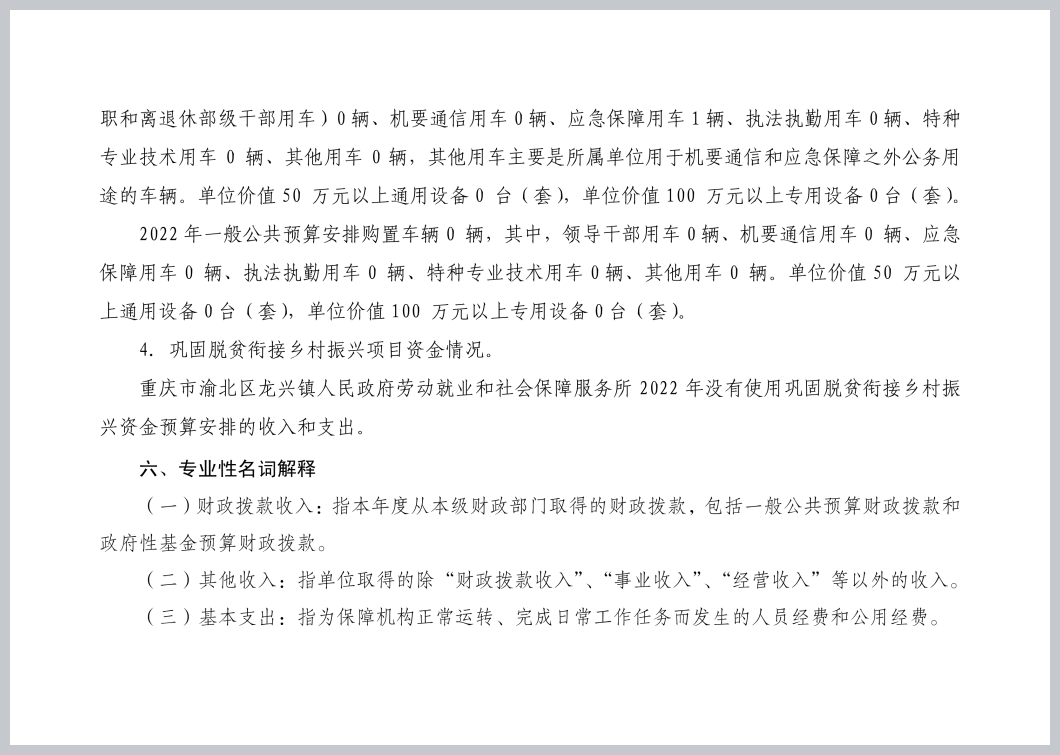 职和离退休部级干部用车）0 辆、机要通信用车 0 辆、应急保障用车 1 辆、执法执勤用车 0 辆、特种专业技术用车 0 辆、其他用车 0 辆，其他用车主要是所属单位用于机要通信和应急保障之外公务用途的车辆。单位价值 50 万元以上通用设备 0 台（套），单位价值 100 万元以上专用设备 0 台（套）。

2022 年一般公共预算安排购置车辆 0 辆，其中，领导干部用车 0 辆、机要通信用车 0 辆、应急保障用车 0 辆、执法执勤用车 0 辆、特种专业技术用车 0 辆、其他用车 0 辆。单位价值 50 万元以上通用设备 0 台（套），单位价值 100 万元以上专用设备 0 台（套）。

4. 巩固脱贫衔接乡村振兴项目资金情况。

重庆市渝北区龙兴镇人民政府劳动就业和社会保障服务所 2022 年没有使用巩固脱贫衔接乡村振兴资金预算安排的收入和支出。

六、专业性名词解释

（一）财政拨款收入：指本年度从本级财政部门取得的财政拨款，包括一般公共预算财政拨款和政府性基金预算财政拨款。

（二）其他收入：指单位取得的除“财政拨款收入”、“事业收入”、“经营收入”等以外的收入。

（三）基本支出：指为保障机构正常运转、完成日常工作任务而发生的人员经费和公用经费。